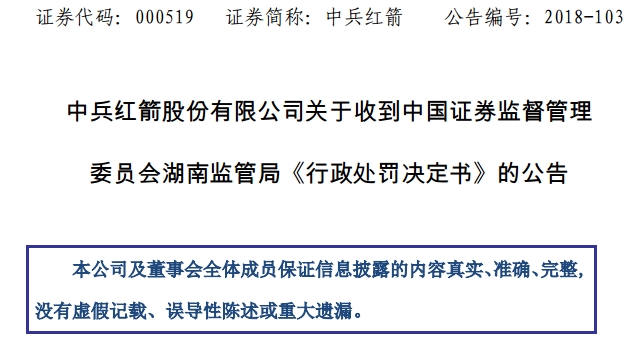 证券代码：000519　　证券简称：中兵红箭　　公告编号：2018-103

中兵红箭股份有限公司关于收到中国证券监督管理委员会湖南监管局《行政处罚决定书》的公告

本公司及董事会全体成员保证信息披露的内容真实、准确、完整，没有虚假记载、误导性陈述或重大遗漏。